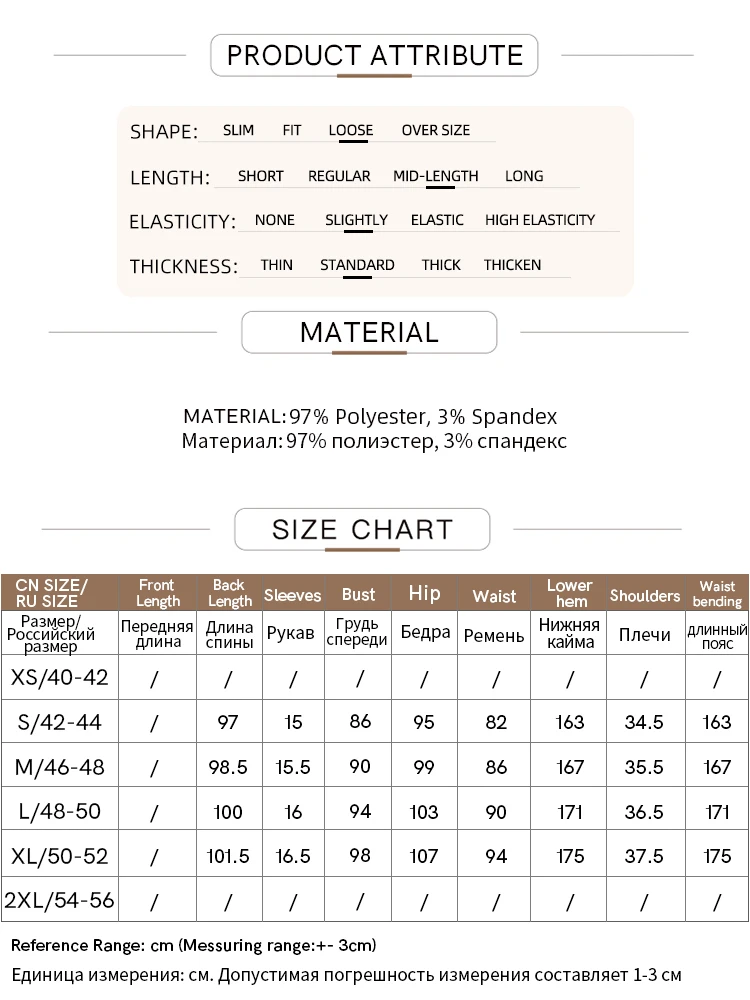 PRODUCT ATTRIBUTE

SHAPE: SLIM FIT LOOSE OVER SIZE

LENGTH: SHORT REGULAR MID-LENGTH LONG

ELASTICITY: NONE SLIGHTLY ELASTIC HIGH ELASTICITY

THICKNESS: THIN STANDARD THICK THICKEN

MATERIAL

MATERIAL: 97% Polyester, 3% Spandex
Материал: 97% полиэстер, 3% спандекс

SIZE CHART

| CN SIZE/ RU SIZE | Front Length | Back Length | Sleeves | Bust | Hip | Waist | Lower hem | Shoulders | Waist bending |
|---|---|---|---|---|---|---|---|---|---|
| Размер/ Российский размер | Передняя длина | Длина спины | Рукав | Грудь спереди | Бедра | Ремень | Нижняя кайма | Плечи | длинный пояс |
| XS/40-42 | / | / | / | / | / | / | / | / | / |
| S/42-44 | / | 97 | 15 | 86 | 95 | 82 | 163 | 34.5 | 163 |
| M/46-48 | / | 98.5 | 15.5 | 90 | 99 | 86 | 167 | 35.5 | 167 |
| L/48-50 | / | 100 | 16 | 94 | 103 | 90 | 171 | 36.5 | 171 |
| XL/50-52 | / | 101.5 | 16.5 | 98 | 107 | 94 | 175 | 37.5 | 175 |
| 2XL/54-56 | / | / | / | / | / | / | / | / | / |

Reference Range: cm (Messuring range:+- 3cm)

Единица измерения: см. Допустимая погрешность измерения составляет 1-3 см